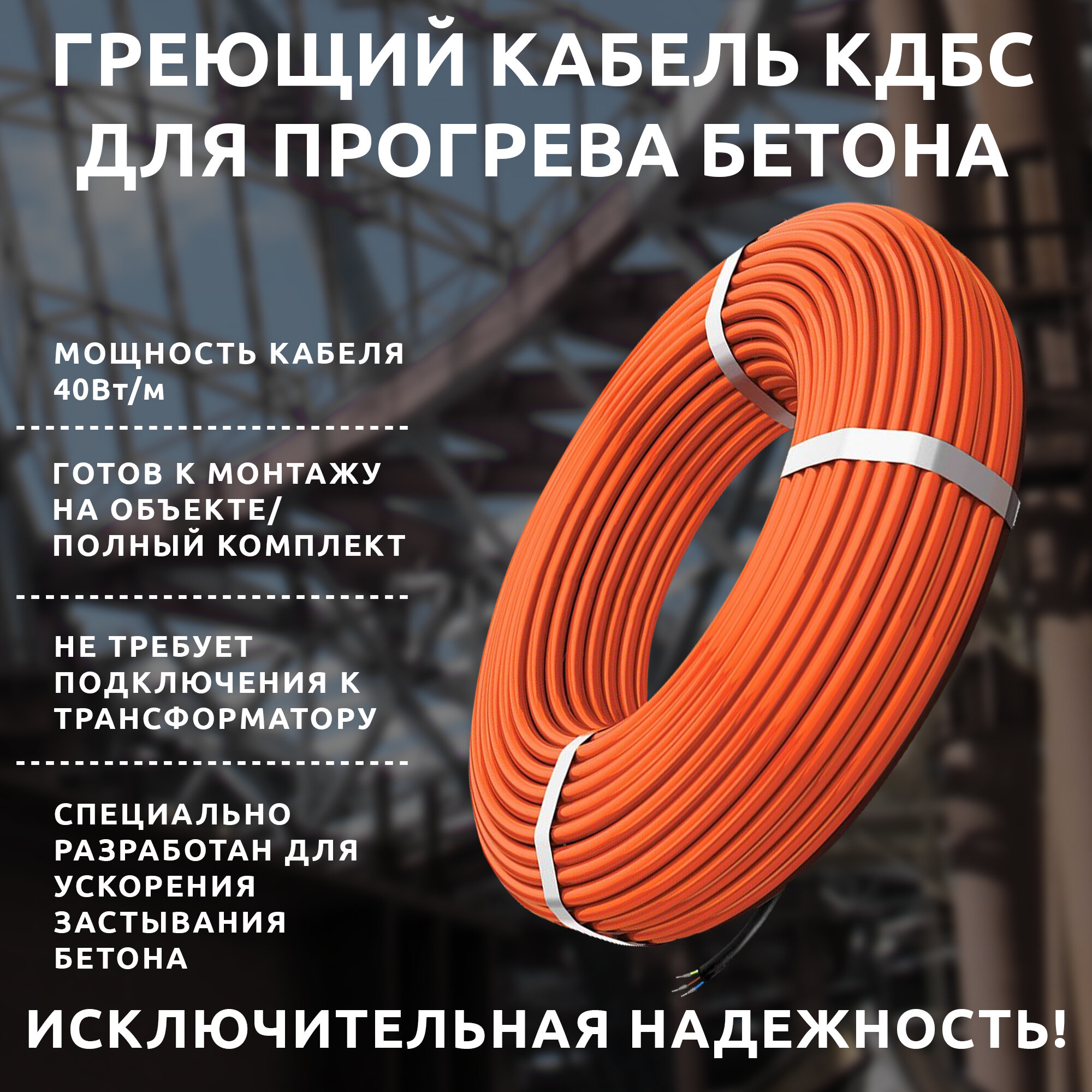 ГРЕЮЩИЙ КАБЕЛЬ КДБС ДЛЯ ПРОГРЕВА БЕТОНА

МОЩНОСТЬ КАБЕЛЯ 40Вт/м

ГОТОВ К МОНТАЖУ НА ОБЪЕКТЕ/ ПОЛНЫЙ КОМПЛЕКТ

НЕ ТРЕБУЕТ ПОДКЛЮЧЕНИЯ К ТРАНСФОРМАТОРУ

СПЕЦИАЛЬНО РАЗРАБОТАН ДЛЯ УСКОРЕНИЯ ЗАСТЫВАНИЯ БЕТОНА

ИСКЛЮЧИТЕЛЬНАЯ НАДЕЖНОСТЬ!